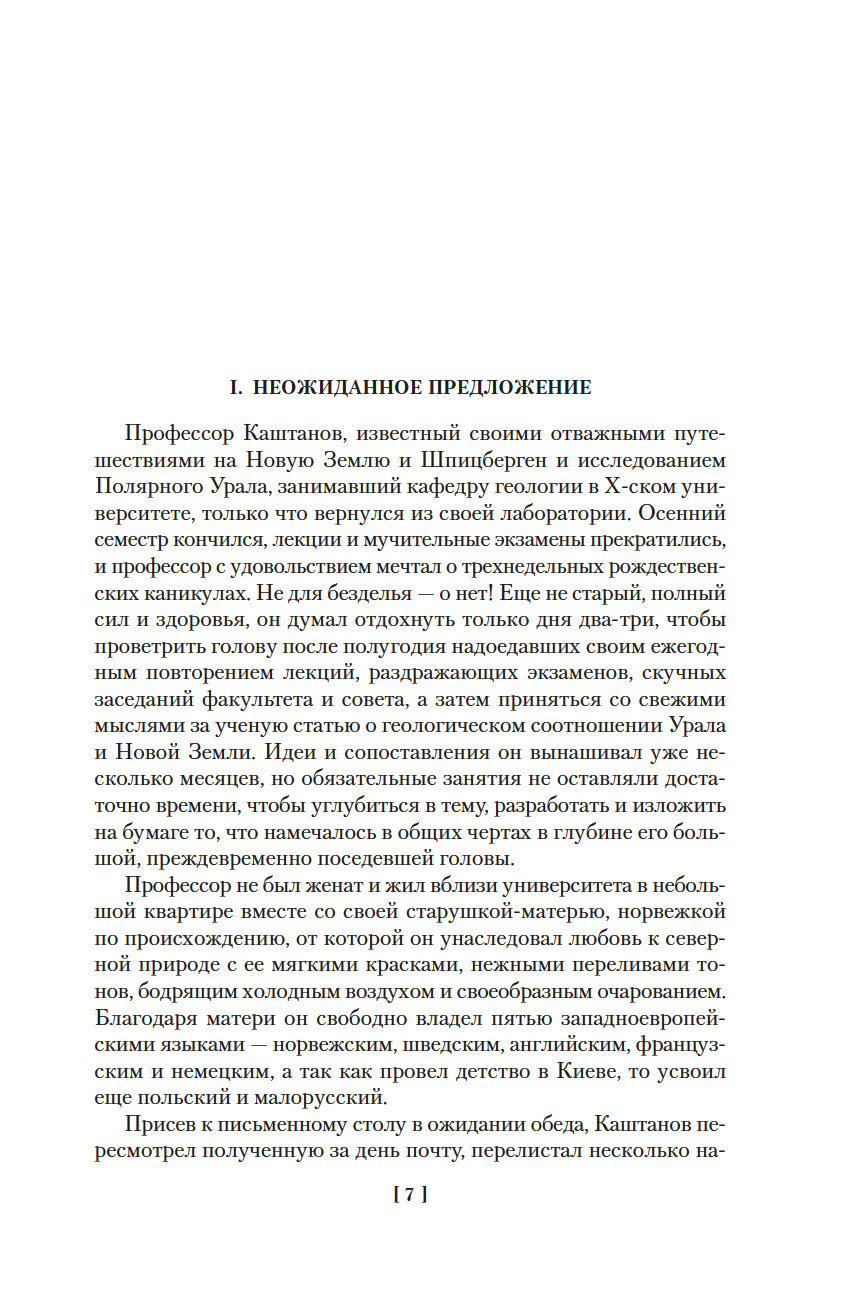 I. НЕОЖИДАННОЕ ПРЕДЛОЖЕНИЕ

Профессор Каштанов, известный своими отважными путешествиями на Новую Землю и Шпицберген и исследованием Полярного Урала, занимавший кафедру геологии в Х-ском университете, только что вернулся из своей лаборатории. Осенний семестр кончился, лекции и мучительные экзамены прекратились, и профессор с удовольствием мечтал о трехнедельных рождественских каникулах. Не для безделья — о нет! Еще не старый, полный сил и здоровья, он думал отдохнуть только дня два-три, чтобы проветрить голову после полугодия надоедавших своим ежегодным повторением лекций, раздражающих экзаменов, скучных заседаний факультета и совета, а затем приняться со свежими мыслями за ученую статью о геологическом соотношении Урала и Новой Земли. Идеи и сопоставления он вынашивал уже несколько месяцев, но обязательные занятия не оставляли достаточно времени, чтобы углубиться в тему, разработать и изложить на бумаге то, что намечалось в общих чертах в глубине его большой, преждевременно поседевшей головы.

Профессор не был женат и жил вблизи университета в небольшой квартире вместе со своей старушкой-матерью, норвежкой по происхождению, от которой он унаследовал любовь к северной природе с ее мягкими красками, нежными переливами тонов, бодрящим холодным воздухом и своеобразным очарованием. Благодаря матери он свободно владел пятью западноевропейскими языками — норвежским, шведским, английским, французским и немецким, а так как провел детство в Киеве, то усвоил еще польский и малорусский.

Присев к письменному столу в ожидании обеда, Каштанов пересмотрел полученную за день почту, перелистал несколько на-

[ 7 ]